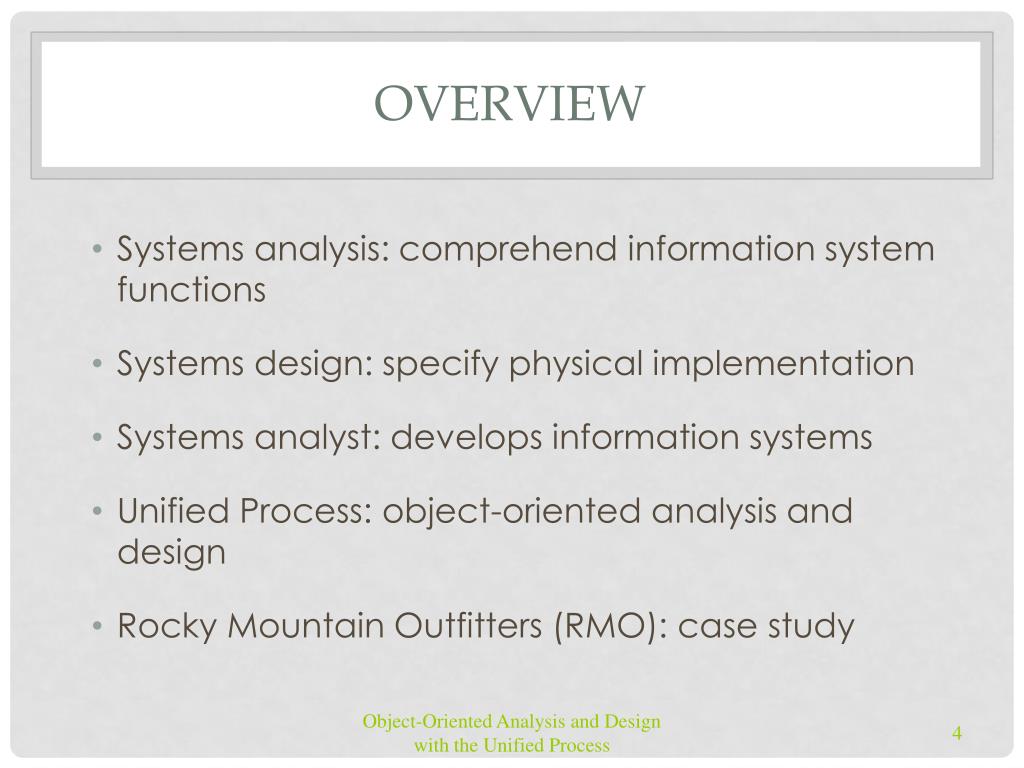 OVERVIEW

• Systems analysis: comprehend information system functions

• Systems design: specify physical implementation

• Systems analyst: develops information systems

• Unified Process: object-oriented analysis and design

• Rocky Mountain Outfitters (RMO): case study

Object-Oriented Analysis and Design with the Unified Process

4